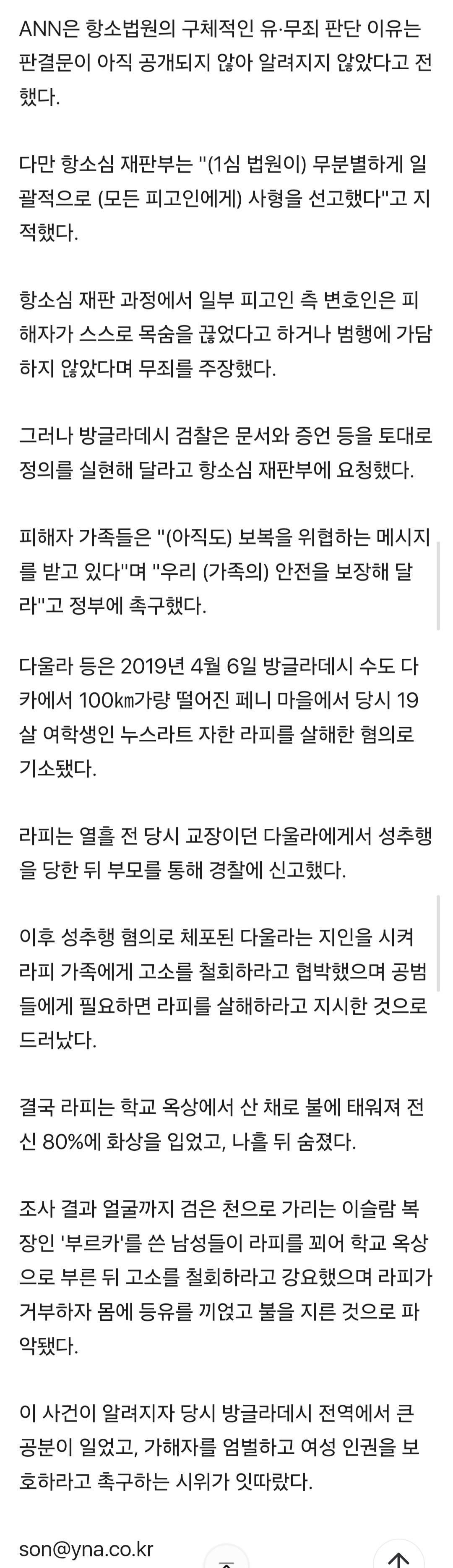 ANN은 항소법원의 구체적인 유·무죄 판단 이유는 판결문이 아직 공개되지 않아 알려지지 않았다고 전했다.

다만 항소심 재판부는 "(1심 법원이) 무분별하게 일괄적으로 (모든 피고인에게) 사형을 선고했다"고 지적했다.

항소심 재판 과정에서 일부 피고인 측 변호인은 피해자가 스스로 목숨을 끊었다고 하거나 범행에 가담하지 않았다며 무죄를 주장했다.

그러나 방글라데시 검찰은 문서와 증언 등을 토대로 정의를 실현해 달라고 항소심 재판부에 요청했다.

피해자 가족들은 "(아직도) 보복을 위협하는 메시지를 받고 있다"며 "우리 (가족의) 안전을 보장해 달라"고 정부에 촉구했다.

다울라 등은 2019년 4월 6일 방글라데시 수도 다카에서 100㎞가량 떨어진 페니 마을에서 당시 19살 여학생인 누스라트 자한 라피를 살해한 혐의로 기소됐다.

라피는 열흘 전 당시 교장이던 다울라에게서 성추행을 당한 뒤 부모를 통해 경찰에 신고했다.

이후 성추행 혐의로 체포된 다울라는 지인을 시켜 라피 가족에게 고소를 철회하라고 협박했으며 공범들에게 필요하면 라피를 살해하라고 지시한 것으로 드러났다.

결국 라피는 학교 옥상에서 산 채로 불에 태워져 전신 80%에 화상을 입었고, 나흘 뒤 숨졌다.

조사 결과 얼굴까지 검은 천으로 가리는 이슬람 복장인 '부르카'를 쓴 남성들이 라피를 꾀어 학교 옥상으로 부른 뒤 고소를 철회하라고 강요했으며 라피가 거부하자 몸에 등유를 끼얹고 불을 지른 것으로 파악됐다.

이 사건이 알려지자 당시 방글라데시 전역에서 큰 공분이 일었고, 가해자를 엄벌하고 여성 인권을 보호하라고 촉구하는 시위가 잇따랐다.

son@yna.co.kr